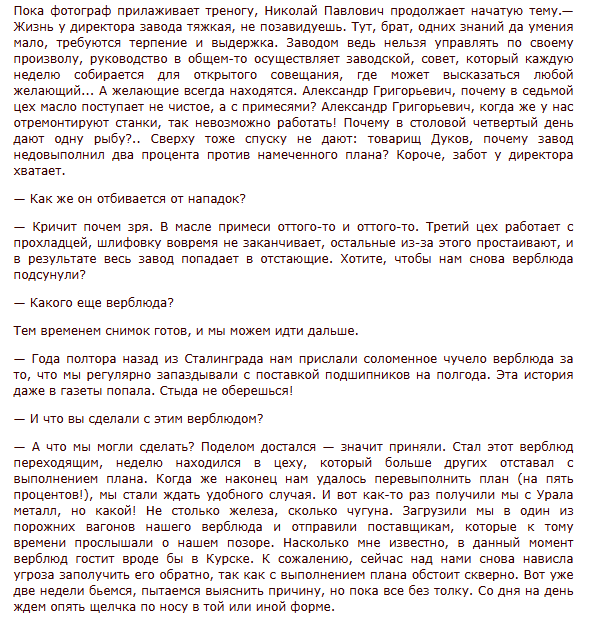 Пока фотограф прилаживает треногу, Николай Павлович продолжает начатую тему.— Жизнь у директора завода тяжкая, не позавидуешь. Тут, брат, одних знаний да умения мало, требуются терпение и выдержка. Заводом ведь нельзя управлять по своему произволу, руководство в общем-то осуществляет заводской, совет, который каждую неделю собирается для открытого совещания, где может высказаться любой желающий... А желающие всегда находятся. Александр Григорьевич, почему в седьмой цех масло поступает не чистое, а с примесями? Александр Григорьевич, когда же у нас отремонтируют станки, так невозможно работать! Почему в столовой четвертый день дают одну рыбу?.. Сверху тоже спуску не дают: товарищ Дуков, почему завод недовыполнил два процента против намеченного плана? Короче, забот у директора хватает.

— Как же он отбивается от нападок?

— Кричит почем зря. В масле примеси оттого-то и оттого-то. Третий цех работает с прохладцей, шлифовку вовремя не заканчивает, остальные из-за этого простаивают, и в результате весь завод попадает в отстающие. Хотите, чтобы нам снова верблюда подсунули?

— Какого еще верблюда?

Тем временем снимок готов, и мы можем идти дальше.

— Года полтора назад из Сталинграда нам прислали соломенное чучело верблюда за то, что мы регулярно запаздывали с поставкой подшипников на полгода. Эта история даже в газеты попала. Стыда не оберешься!

— И что вы сделали с этим верблюдом?

— А что мы могли сделать? Поделом достался — значит приняли. Стал этот верблюд переходящим, неделю находился в цеху, который больше других отставал с выполнением плана. Когда же наконец нам удалось перевыполнить план (на пять процентов!), мы стали ждать удобного случая. И вот как-то раз получили мы с Урала металл, но какой! Не столько железа, сколько чугуна. Загрузили мы в один из порожних вагонов нашего верблюда и отправили поставщикам, которые к тому времени прослышали о нашем позоре. Насколько мне известно, в данный момент верблюд гостит вроде бы в Курске. К сожалению, сейчас над нами снова нависла угроза заполучить его обратно, так как с выполнением плана обстоит скверно. Вот уже две недели бьемся, пытаемся выяснить причину, но пока все без толку. Со дня на день ждем опять щелчка по носу в той или иной форме.